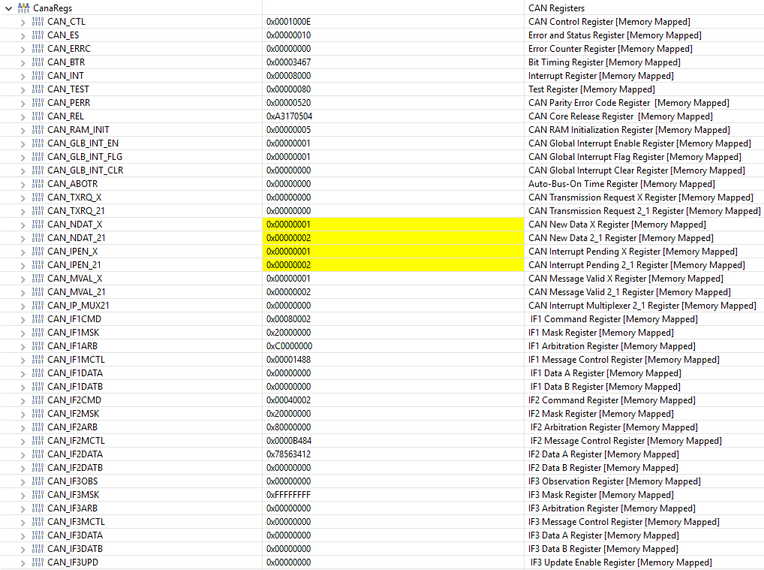 | CanaRegs | | CAN Registers |
|---|---|---|
| CAN_CTL | 0x0001000E | CAN Control Register [Memory Mapped] |
| CAN_ES | 0x00000010 | Error and Status Register [Memory Mapped] |
| CAN_ERRC | 0x00000000 | Error Counter Register [Memory Mapped] |
| CAN_BTR | 0x00003467 | Bit Timing Register [Memory Mapped] |
| CAN_INT | 0x00008000 | Interrupt Register [Memory Mapped] |
| CAN_TEST | 0x00000080 | Test Register [Memory Mapped] |
| CAN_PERR | 0x00000520 | CAN Parity Error Code Register [Memory Mapped] |
| CAN_REL | 0xA3170504 | CAN Core Release Register [Memory Mapped] |
| CAN_RAM_INIT | 0x00000005 | CAN RAM Initialization Register [Memory Mapped] |
| CAN_GLB_INT_EN | 0x00000001 | CAN Global Interrupt Enable Register [Memory Mapped] |
| CAN_GLB_INT_FLG | 0x00000001 | CAN Global Interrupt Flag Register [Memory Mapped] |
| CAN_GLB_INT_CLR | 0x00000000 | CAN Global Interrupt Clear Register [Memory Mapped] |
| CAN_ABOTR | 0x00000000 | Auto-Bus-On Time Register [Memory Mapped] |
| CAN_TXRQ_X | 0x00000000 | CAN Transmission Request X Register [Memory Mapped] |
| CAN_TXRQ_21 | 0x00000000 | CAN Transmission Request 2_1 Register [Memory Mapped] |
| CAN_NDAT_X | 0x00000001 | CAN New Data X Register [Memory Mapped] |
| CAN_NDAT_21 | 0x00000002 | CAN New Data 2_1 Register [Memory Mapped] |
| CAN_IPEN_X | 0x00000001 | CAN Interrupt Pending X Register [Memory Mapped] |
| CAN_IPEN_21 | 0x00000002 | CAN Interrupt Pending 2_1 Register [Memory Mapped] |
| CAN_MVAL_X | 0x00000001 | CAN Message Valid X Register [Memory Mapped] |
| CAN_MVAL_21 | 0x00000002 | CAN Message Valid 2_1 Register [Memory Mapped] |
| CAN_IP_MUX21 | 0x00000000 | CAN Interrupt Multiplexer 2_1 Register [Memory Mapped] |
| CAN_IF1CMD | 0x00080002 | IF1 Command Register [Memory Mapped] |
| CAN_IF1MSK | 0x20000000 | IF1 Mask Register [Memory Mapped] |
| CAN_IF1ARB | 0xC0000000 | IF1 Arbitration Register [Memory Mapped] |
| CAN_IF1MCTL | 0x00001488 | IF1 Message Control Register [Memory Mapped] |
| CAN_IF1DATA | 0x00000000 | IF1 Data A Register [Memory Mapped] |
| CAN_IF1DATB | 0x00000000 | IF1 Data B Register [Memory Mapped] |
| CAN_IF2CMD | 0x00040002 | IF2 Command Register [Memory Mapped] |
| CAN_IF2MSK | 0x20000000 | IF2 Mask Register [Memory Mapped] |
| CAN_IF2ARB | 0x80000000 | IF2 Arbitration Register [Memory Mapped] |
| CAN_IF2MCTL | 0x0000B484 | IF2 Message Control Register [Memory Mapped] |
| CAN_IF2DATA | 0x78563412 | IF2 Data A Register [Memory Mapped] |
| CAN_IF2DATB | 0x00000000 | IF2 Data B Register [Memory Mapped] |
| CAN_IF3OBS | 0x00000000 | IF3 Observation Register [Memory Mapped] |
| CAN_IF3MSK | 0xFFFFFFFF | IF3 Mask Register [Memory Mapped] |
| CAN_IF3ARB | 0x00000000 | IF3 Arbitration Register [Memory Mapped] |
| CAN_IF3MCTL | 0x00000000 | IF3 Message Control Register [Memory Mapped] |
| CAN_IF3DATA | 0x00000000 | IF3 Data A Register [Memory Mapped] |
| CAN_IF3DATB | 0x00000000 | IF3 Data B Register [Memory Mapped] |
| CAN_IF3UPD | 0x00000000 | IF3 Update Enable Register [Memory Mapped] |